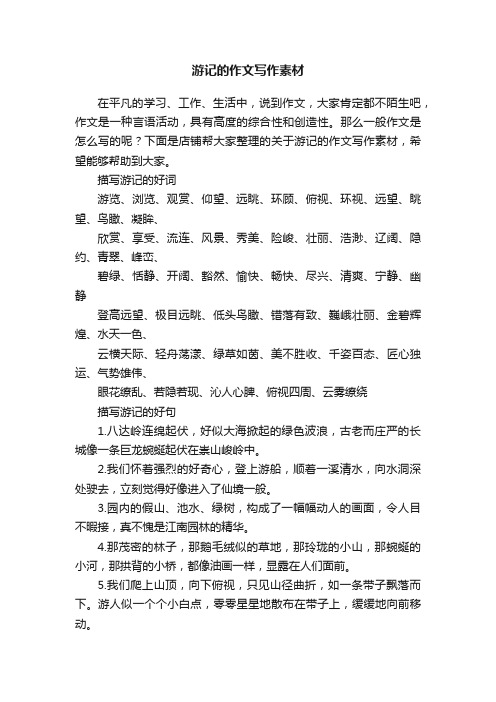 游记的作文写作素材

在平凡的学习、工作、生活中，说到作文，大家肯定都不陌生吧，作文是一种言语活动，具有高度的综合性和创造性。那么一般作文是怎么写的呢？下面是店铺帮大家整理的关于游记的作文写作素材，希望能够帮助到大家。

描写游记的好词

游览、浏览、观赏、仰望、远眺、环顾、俯视、环视、远望、眺望、鸟瞰、凝眸、

欣赏、享受、流连、风景、秀美、险峻、壮丽、浩渺、辽阔、隐约、青翠、峰峦、

碧绿、恬静、开阔、豁然、愉快、畅快、尽兴、清爽、宁静、幽静

登高远望、极目远眺、低头鸟瞰、错落有致、巍峨壮丽、金碧辉煌、水天一色、

云横天际、轻舟荡漾、绿草如茵、美不胜收、千姿百态、匠心独运、气势雄伟、

眼花缭乱、若隐若现、沁人心脾、俯视四周、云雾缭绕

描写游记的好句

1.八达岭连绵起伏，好似大海掀起的绿色波浪，古老而庄严的长城像一条巨龙蜿蜒起伏在崇山峻岭中。

2.我们怀着强烈的好奇心，登上游船，顺着一溪清水，向水洞深处驶去，立刻觉得好像进入了仙境一般。

3.园内的假山、池水、绿树，构成了一幅幅动人的画面，令人目不暇接，真不愧是江南园林的精华。

4.那茂密的林子，那鹅毛绒似的草地，那玲珑的小山，那蜿蜒的小河，那拱背的小桥，都像油画一样，显露在人们面前。

5.我们爬上山顶，向下俯视，只见山径曲折，如一条带子飘落而下。游人似一个个小白点，零零星星地散布在带子上，缓缓地向前移动。